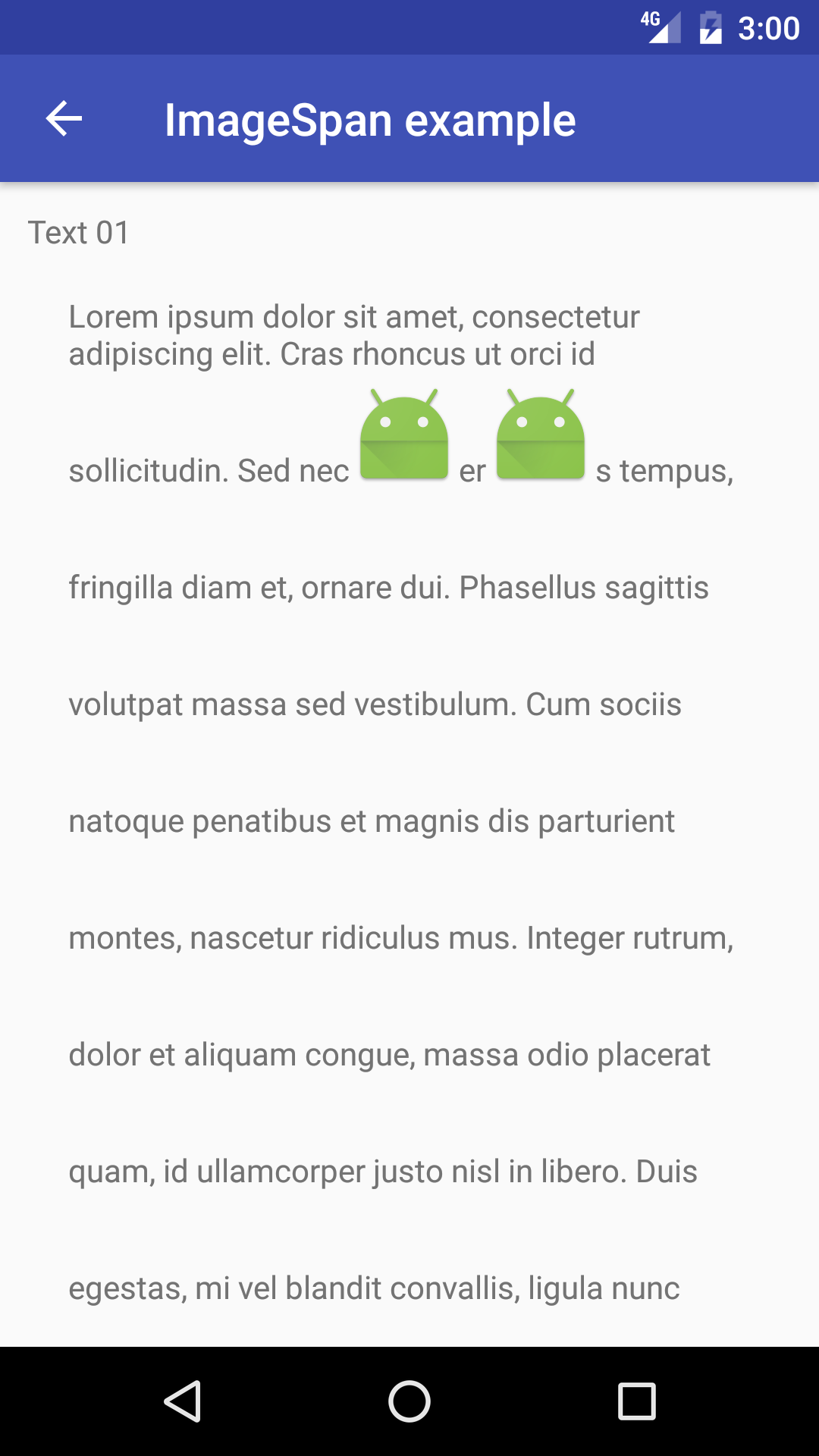 4G 3:00

ImageSpan example

Text 01

Lorem ipsum dolor sit amet, consectetur adipiscing elit. Cras rhoncus ut orci id sollicitudin. Sed nec er s tempus, fringilla diam et, ornare dui. Phasellus sagittis volutpat massa sed vestibulum. Cum sociis natoque penatibus et magnis dis parturient montes, nascetur ridiculus mus. Integer rutrum, dolor et aliquam congue, massa odio placerat quam, id ullamcorper justo nisl in libero. Duis egestas, mi vel blandit convallis, ligula nunc